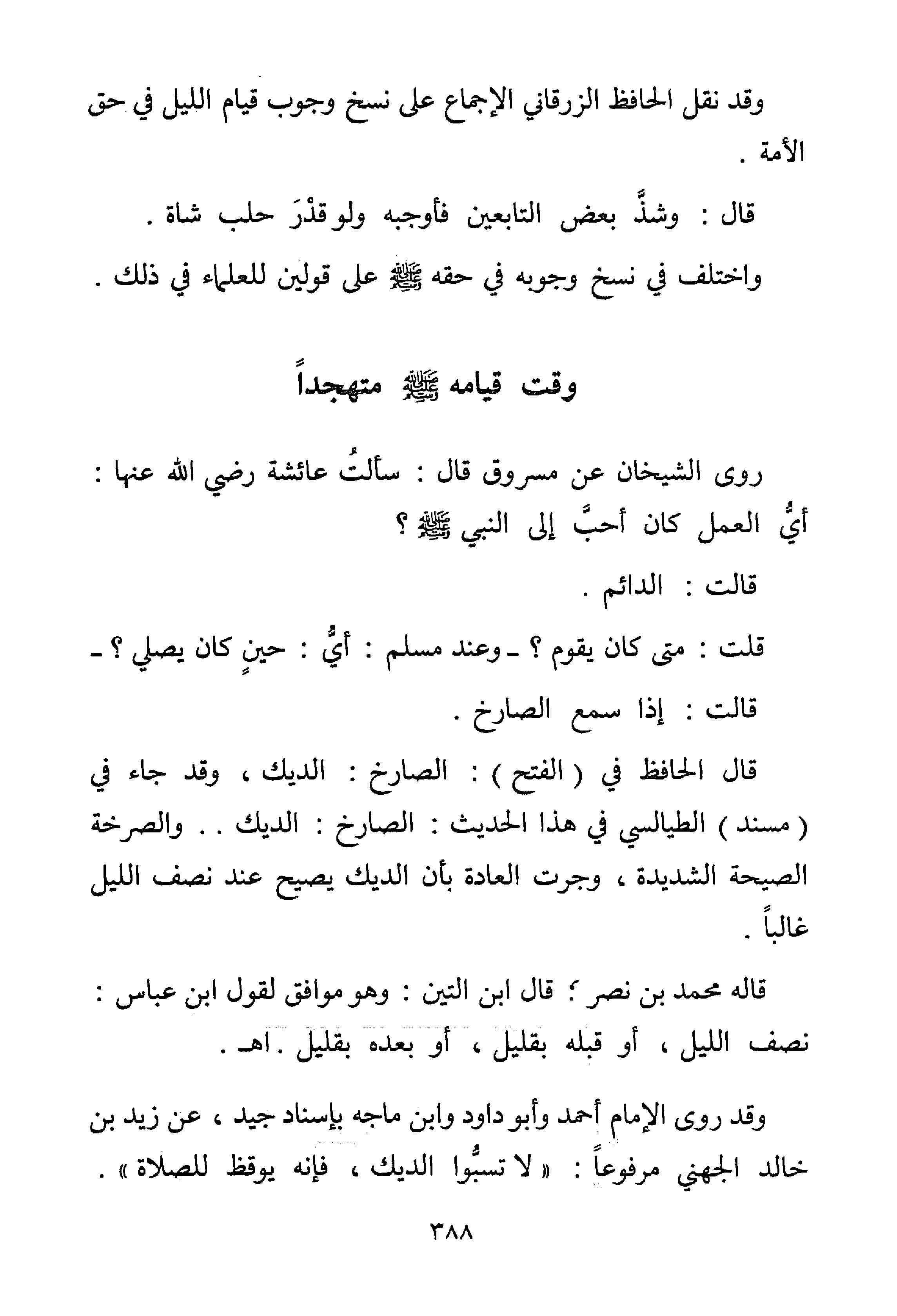 وقد نقل الحافظ الزرقاني الإجماع على نسخ وجوب قيام الليل في حق الأمة .

قال : وشذَّ بعض التابعين فأوجبه ولو قدْرَ حلب شاة .

واختلف في نسخ وجوبه في حقه ﷺ على قولين للعلماء في ذلك .

وقت قيامه ﷺ متهجداً

روى الشيخان عن مسروق قال : سألتُ عائشة رضي الله عنها : أيُّ العمل كان أحبَّ إلى النبي ﷺ ؟

قالت : الدائم .

قلت : متى كان يقوم ؟ ـ وعند مسلم : أيُّ : حينٍ كان يصلي ؟ ـ

قالت : إذا سمع الصارخ .

قال الحافظ في ( الفتح ) : الصارخ : الديك ، وقد جاء في ( مسند ) الطيالسي في هذا الحديث : الصارخ : الديك . . والصرخة الصيحة الشديدة ، وجرت العادة بأن الديك يصيح عند نصف الليل غالباً .

قاله محمد بن نصر ؛ قال ابن التين : وهو موافق لقول ابن عباس : نصف الليل ، أو قبله بقليل ، أو بعده بقليل . اهـ .

وقد روى الإمام أحمد وأبو داود وابن ماجه بإسناد جيد ، عن زيد بن خالد الجهني مرفوعاً : « لا تسبُّوا الديك ، فإنه يوقظ للصلاة » .

٣٨٨